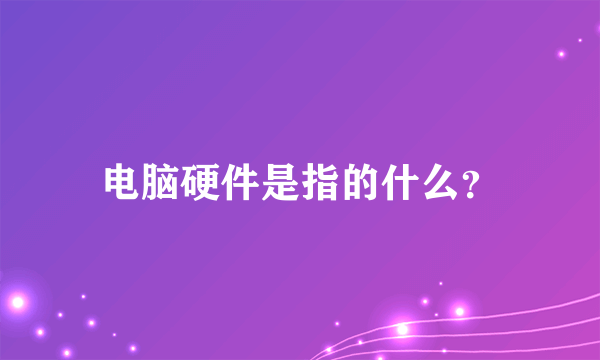 电脑硬件是指的什么?